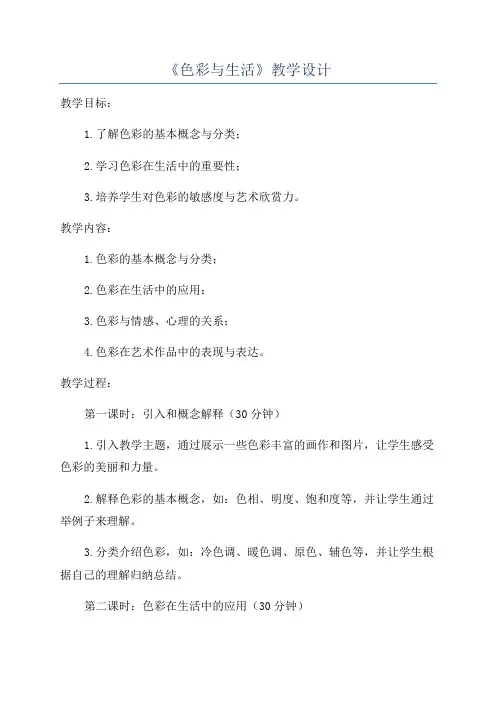 《色彩与生活》教学设计

教学目标：

1.了解色彩的基本概念与分类；

2.学习色彩在生活中的重要性；

3.培养学生对色彩的敏感度与艺术欣赏力。

教学内容：

1.色彩的基本概念与分类；

2.色彩在生活中的应用；

3.色彩与情感、心理的关系；

4.色彩在艺术作品中的表现与表达。

教学过程：

第一课时：引入和概念解释（30分钟）

1.引入教学主题，通过展示一些色彩丰富的画作和图片，让学生感受色彩的美丽和力量。

2.解释色彩的基本概念，如：色相、明度、饱和度等，并让学生通过举例子来理解。

3.分类介绍色彩，如：冷色调、暖色调、原色、辅色等，并让学生根据自己的理解归纳总结。

第二课时：色彩在生活中的应用（30分钟）